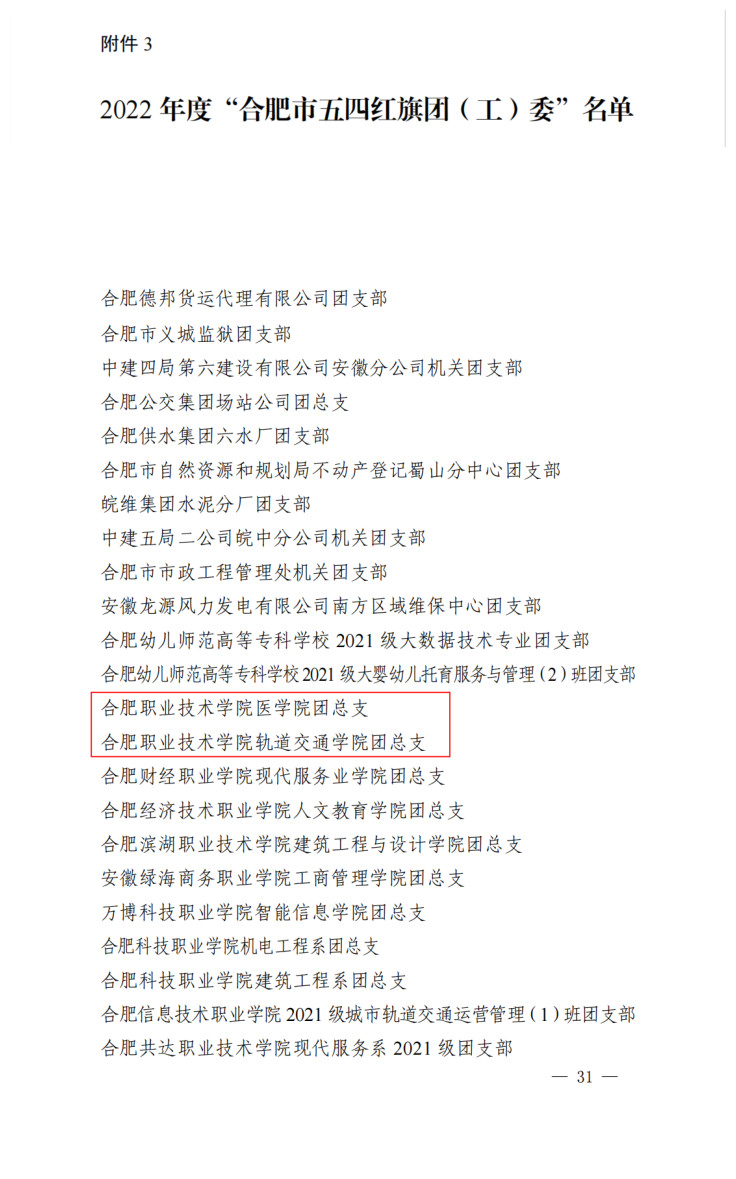 附件3

2022年度“合肥市五四红旗团（工）委”名单

合肥德邦货运代理有限公司团支部
合肥市义城监狱团支部
中建四局第六建设有限公司安徽分公司机关团支部
合肥公交集团场站公司团总支
合肥供水集团六水厂团支部
合肥市自然资源和规划局不动产登记蜀山分中心团支部
皖维集团水泥分厂团支部
中建五局二公司皖中分公司机关团支部
合肥市市政工程管理处机关团支部
安徽龙源风力发电有限公司南方区域维保中心团支部
合肥幼儿师范高等专科学校2021级大数据技术专业团支部
合肥幼儿师范高等专科学校2021级大婴幼儿托育服务与管理（2）班团支部
合肥职业技术学院医学院团总支
合肥职业技术学院轨道交通学院团总支
合肥财经职业学院现代服务业学院团总支
合肥经济技术职业学院人文教育学院团总支
合肥滨湖职业技术学院建筑工程与设计学院团总支
安徽绿海商务职业学院工商管理学院团总支
万博科技职业学院智能信息学院团总支
合肥科技职业学院机电工程系团总支
合肥科技职业学院建筑工程系团总支
合肥信息技术职业学院2021级城市轨道交通运营管理（1）班团支部
合肥共达职业技术学院现代服务系2021级团支部

— 31 —